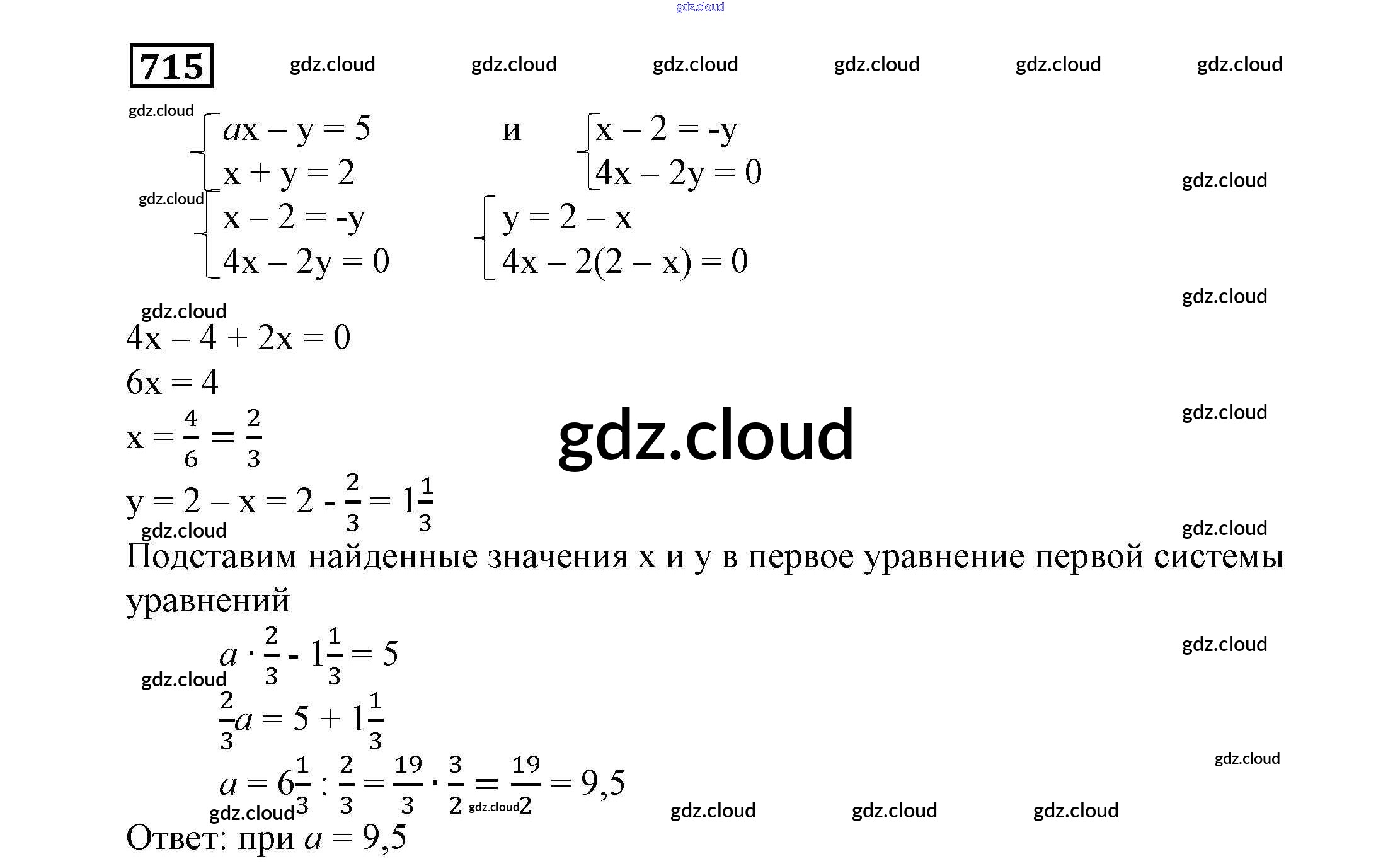 715

$\begin{cases} ax - y = 5 \\ x + y = 2 \end{cases}$ и $\begin{cases} x - 2 = -y \\ 4x - 2y = 0 \end{cases}$

$\begin{cases} x - 2 = -y \\ 4x - 2y = 0 \end{cases}$ $\begin{cases} y = 2 - x \\ 4x - 2(2 - x) = 0 \end{cases}$

$4x - 4 + 2x = 0$

$6x = 4$

$x = \frac{4}{6} = \frac{2}{3}$

$y = 2 - x = 2 - \frac{2}{3} = 1\frac{1}{3}$

Подставим найденные значения x и y в первое уравнение первой системы уравнений

$a \cdot \frac{2}{3} - 1\frac{1}{3} = 5$

$\frac{2}{3}a = 5 + 1\frac{1}{3}$

$a = 6\frac{1}{3} : \frac{2}{3} = \frac{19}{3} \cdot \frac{3}{2} = \frac{19}{2} = 9,5$

Ответ: при $a = 9,5$

gdz.cloud